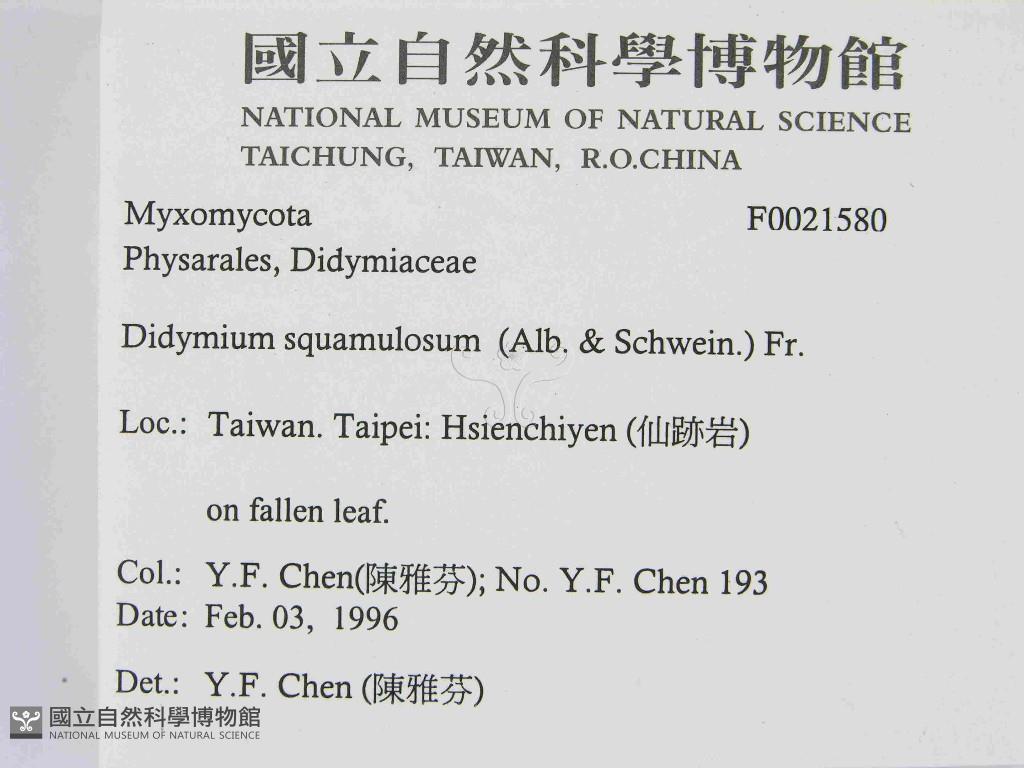 國立自然科學博物館
NATIONAL MUSEUM OF NATURAL SCIENCE
TAICHUNG, TAIWAN, R.O.CHINA

Myxomycota
F0021580
Physarales, Didymiaceae

Didymium squamulosum (Alb. & Schwein.) Fr.

Loc.: Taiwan. Taipei: Hsienchiyen (仙跡岩)

on fallen leaf.

Col.: Y.F. Chen(陳雅芬); No. Y.F. Chen 193
Date: Feb. 03, 1996

Det.: Y.F. Chen (陳雅芬)

國立自然科學博物館
NATIONAL MUSEUM OF NATURAL SCIENCE